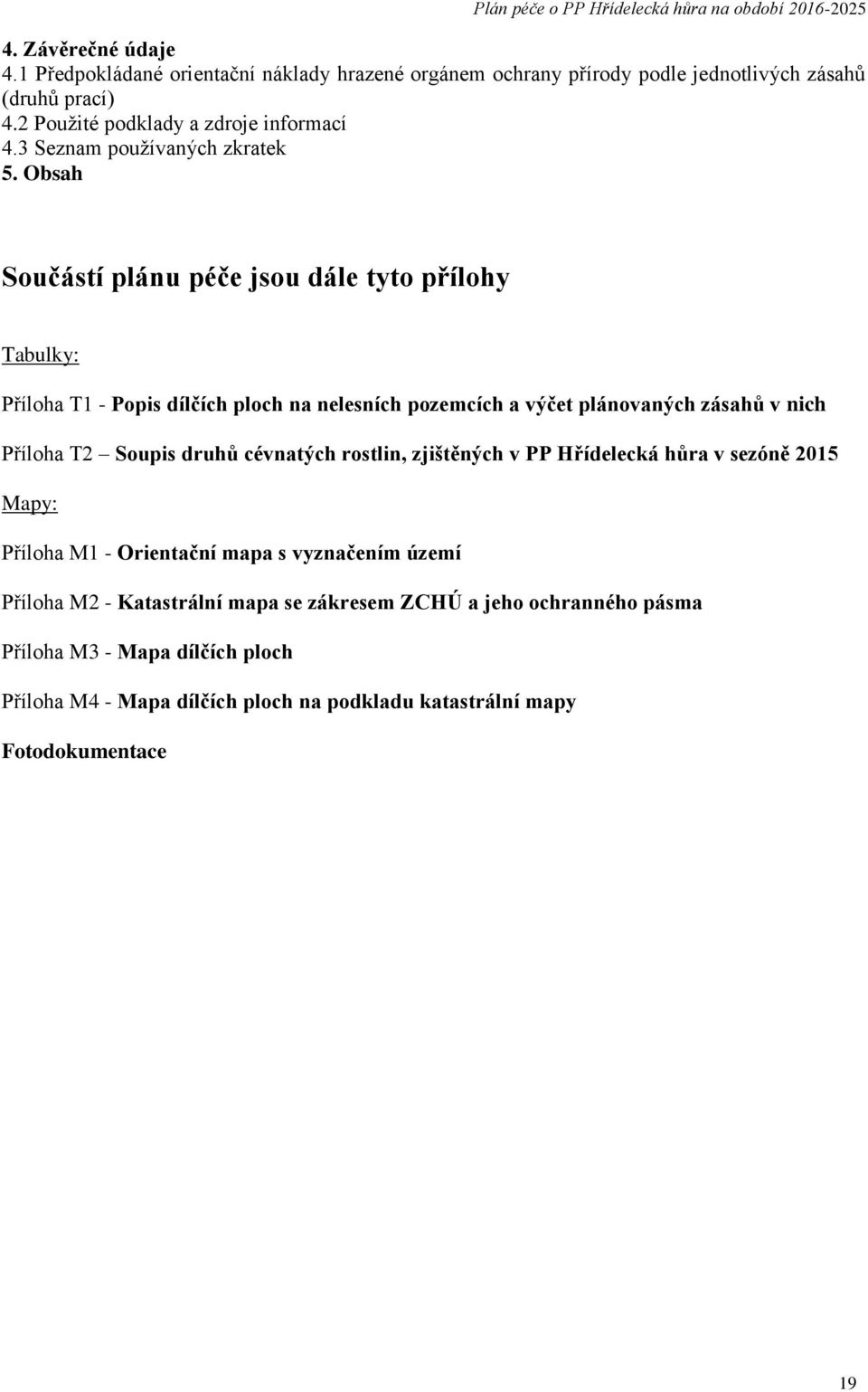 Plán péče o PP Hřídelecká hůra na období 2016-2025

4. Závěrečné údaje
4.1 Předpokládané orientační náklady hrazené orgánem ochrany přírody podle jednotlivých zásahů (druhů prací)
4.2 Použité podklady a zdroje informací
4.3 Seznam používaných zkratek
5. Obsah

Součástí plánu péče jsou dále tyto přílohy

Tabulky:

Příloha T1 - Popis dílčích ploch na nelesních pozemcích a výčet plánovaných zásahů v nich

Příloha T2 – Soupis druhů cévnatých rostlin, zjištěných v PP Hřídelecká hůra v sezóně 2015

Mapy:

Příloha M1 - Orientační mapa s vyznačením území

Příloha M2 - Katastrální mapa se zákresem ZCHÚ a jeho ochranného pásma

Příloha M3 - Mapa dílčích ploch

Příloha M4 - Mapa dílčích ploch na podkladu katastrální mapy

Fotodokumentace

19